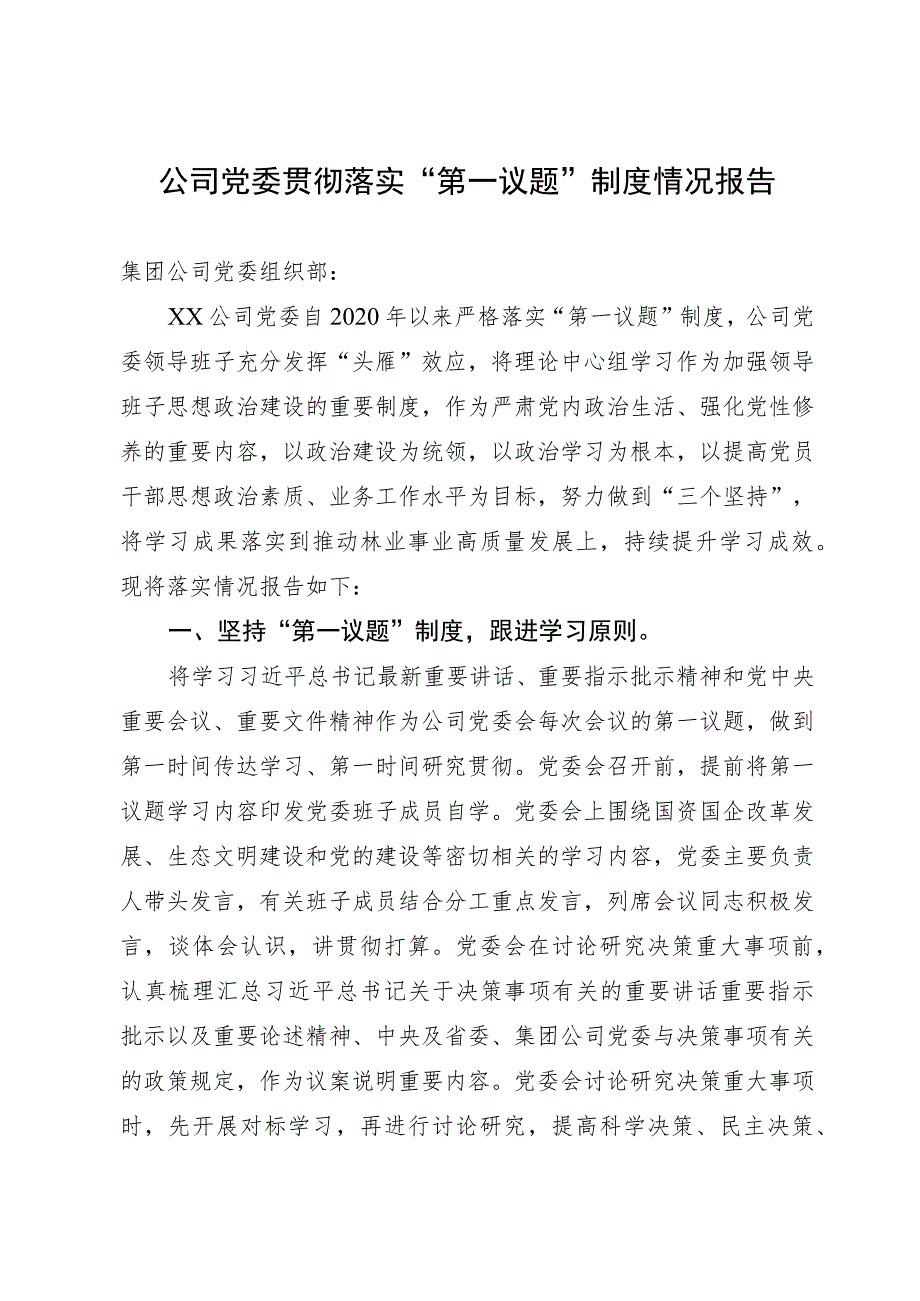 公司党委贯彻落实“第一议题”制度情况报告

集团公司党委组织部：

XX公司党委自2020年以来严格落实“第一议题”制度，公司党委领导班子充分发挥“头雁”效应，将理论中心组学习作为加强领导班子思想政治建设的重要制度，作为严肃党内政治生活、强化党性修养的重要内容，以政治建设为统领，以政治学习为根本，以提高党员干部思想政治素质、业务工作水平为目标，努力做到“三个坚持”，将学习成果落实到推动林业事业高质量发展上，持续提升学习成效。现将落实情况报告如下：

一、坚持“第一议题”制度，跟进学习原则。

将学习习近平总书记最新重要讲话、重要指示批示精神和党中央重要会议、重要文件精神作为公司党委会每次会议的第一议题，做到第一时间传达学习、第一时间研究贯彻。党委会召开前，提前将第一议题学习内容印发党委班子成员自学。党委会上围绕国资国企改革发展、生态文明建设和党的建设等密切相关的学习内容，党委主要负责人带头发言，有关班子成员结合分工重点发言，列席会议同志积极发言，谈体会认识，讲贯彻打算。党委会在讨论研究决策重大事项前，认真梳理汇总习近平总书记关于决策事项有关的重要讲话重要指示批示以及重要论述精神、中央及省委、集团公司党委与决策事项有关的政策规定，作为议案说明重要内容。党委会讨论研究决策重大事项时，先开展对标学习，再进行讨论研究，提高科学决策、民主决策、